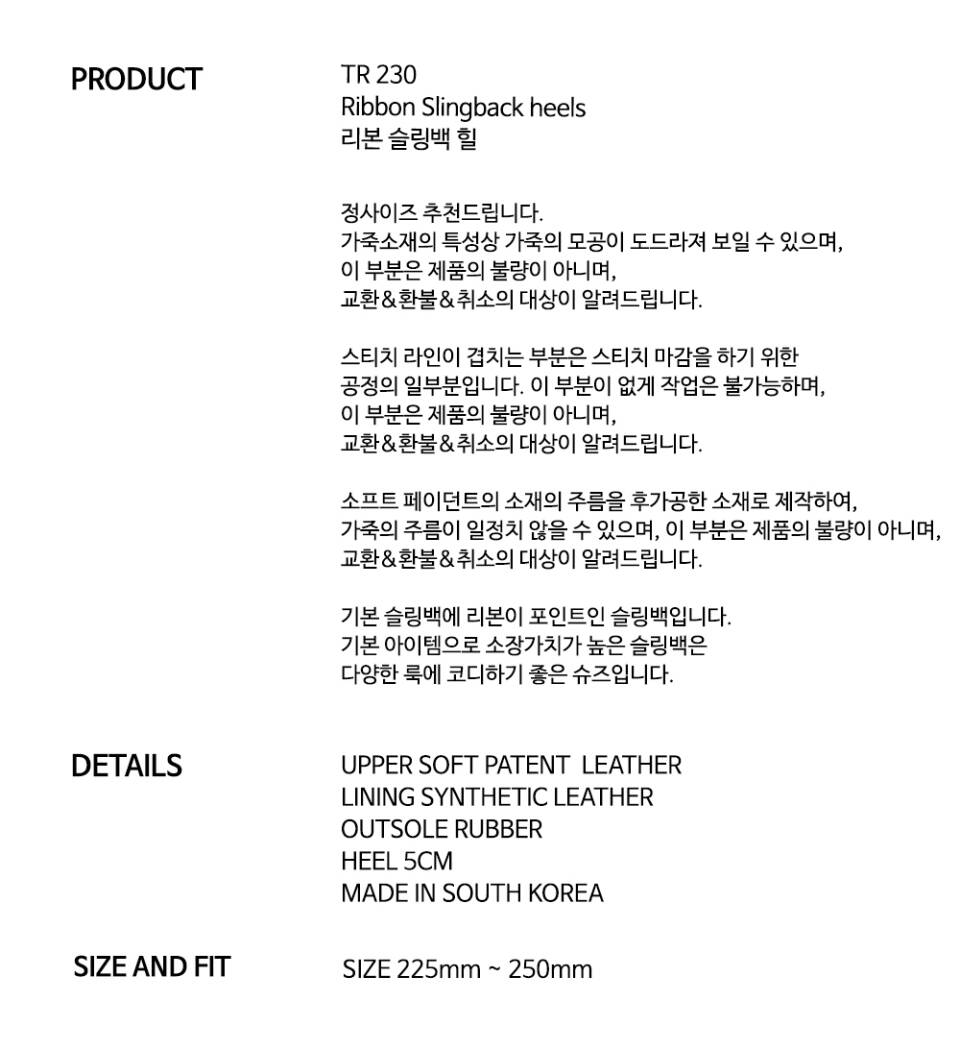 PRODUCT

TR 230
Ribbon Slingback heels
리본 슬링백 힐

정사이즈 추천드립니다.
가죽소재의 특성상 가죽의 모공이 도드라져 보일 수 있으며,
이 부분은 제품의 불량이 아니며,
교환&환불&취소의 대상이 알려드립니다.

스티치 라인이 겹치는 부분은 스티치 마감을 하기 위한
공정의 일부분입니다. 이 부분이 없게 작업은 불가능하며,
이 부분은 제품의 불량이 아니며,
교환&환불&취소의 대상이 알려드립니다.

소프트 페이던트의 소재의 주름을 후가공한 소재로 제작하여,
가죽의 주름이 일정치 않을 수 있으며, 이 부분은 제품의 불량이 아니며,
교환&환불&취소의 대상이 알려드립니다.

기본 슬링백에 리본이 포인트인 슬링백입니다.
기본 아이템으로 소장가치가 높은 슬링백은
다양한 룩에 코디하기 좋은 슈즈입니다.

DETAILS

UPPER SOFT PATENT LEATHER
LINING SYNTHETIC LEATHER
OUTSOLE RUBBER
HEEL 5CM
MADE IN SOUTH KOREA

SIZE AND FIT

SIZE 225mm ~ 250mm